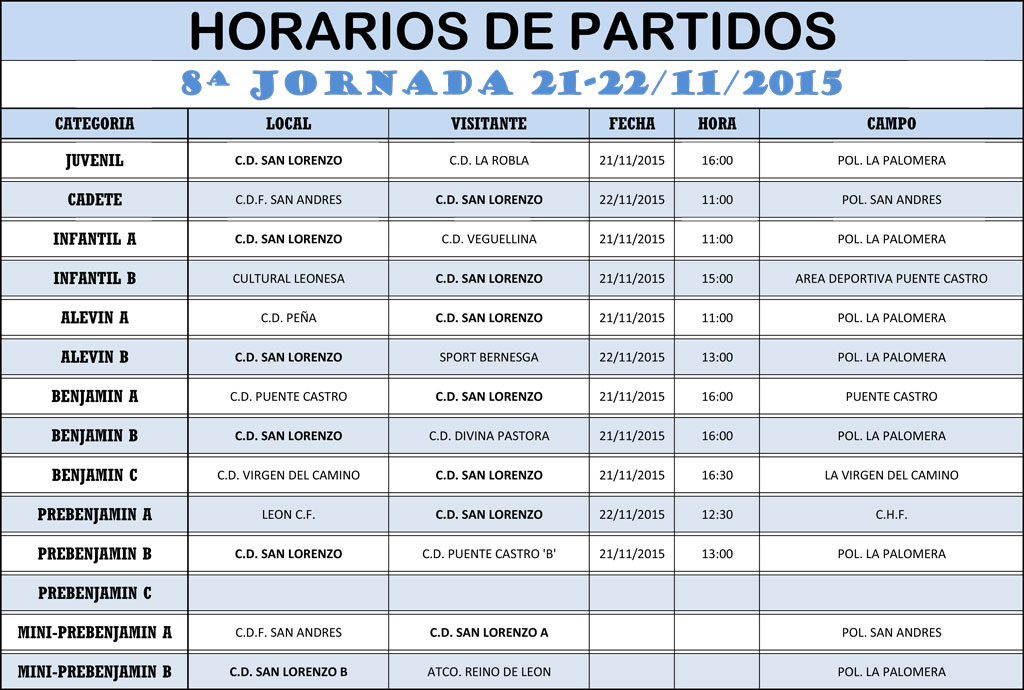 HORARIOS DE PARTIDOS

8ª JORNADA 21-22/11/2015

| CATEGORIA | LOCAL | VISITANTE | FECHA | HORA | CAMPO |
|---|---|---|---|---|---|
| JUVENIL | C.D. SAN LORENZO | C.D. LA ROBLA | 21/11/2015 | 16:00 | POL. LA PALOMERA |
| CADETE | C.D.F. SAN ANDRES | C.D. SAN LORENZO | 22/11/2015 | 11:00 | POL. SAN ANDRES |
| INFANTIL A | C.D. SAN LORENZO | C.D. VEGUELLINA | 21/11/2015 | 11:00 | POL. LA PALOMERA |
| INFANTIL B | CULTURAL LEONESA | C.D. SAN LORENZO | 21/11/2015 | 15:00 | AREA DEPORTIVA PUENTE CASTRO |
| ALEVIN A | C.D. PEÑA | C.D. SAN LORENZO | 21/11/2015 | 11:00 | POL. LA PALOMERA |
| ALEVIN B | C.D. SAN LORENZO | SPORT BERNESGA | 22/11/2015 | 13:00 | POL. LA PALOMERA |
| BENJAMIN A | C.D. PUENTE CASTRO | C.D. SAN LORENZO | 21/11/2015 | 16:00 | PUENTE CASTRO |
| BENJAMIN B | C.D. SAN LORENZO | C.D. DIVINA PASTORA | 21/11/2015 | 16:00 | POL. LA PALOMERA |
| BENJAMIN C | C.D. VIRGEN DEL CAMINO | C.D. SAN LORENZO | 21/11/2015 | 16:30 | LA VIRGEN DEL CAMINO |
| PREBENJAMIN A | LEON C.F. | C.D. SAN LORENZO | 22/11/2015 | 12:30 | C.H.F. |
| PREBENJAMIN B | C.D. SAN LORENZO | C.D. PUENTE CASTRO 'B' | 21/11/2015 | 13:00 | POL. LA PALOMERA |
| PREBENJAMIN C | | | | | |
| MINI-PREBENJAMIN A | C.D.F. SAN ANDRES | C.D. SAN LORENZO A | | | POL. SAN ANDRES |
| MINI-PREBENJAMIN B | C.D. SAN LORENZO B | ATCO. REINO DE LEON | | | POL. LA PALOMERA |